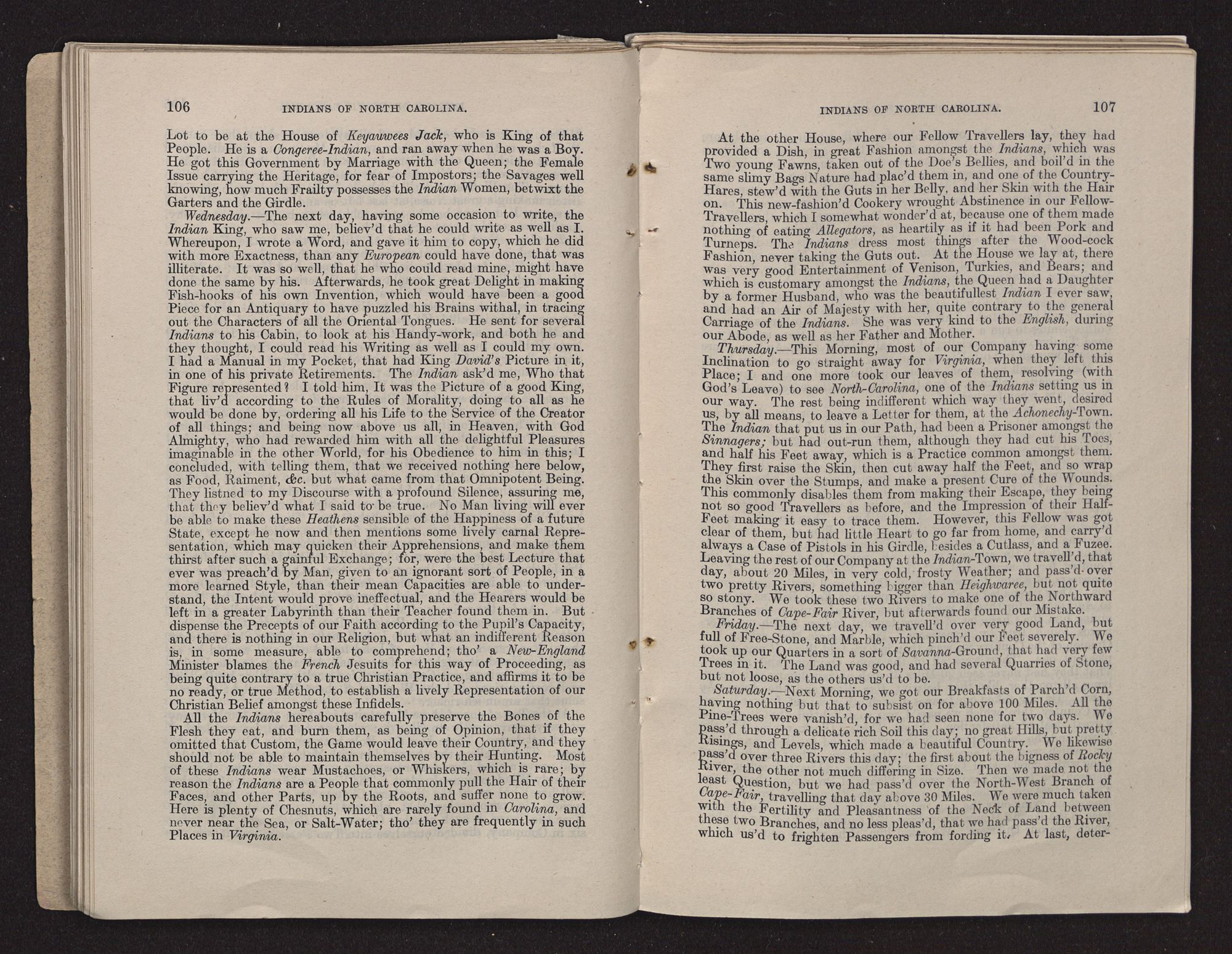 106 INDIANS OF NORTH CAROLINA.

Lot to be at the House of Keyauwees Jack, who is King of that People. He is a Congeree-Indian, and ran away when he was a Boy. He got this Government by Marriage with the Queen; the Female Issue carrying the Heritage, for fear of Impostors; the Savages well knowing, how much Frailty possesses the Indian Women, betwixt the Garters and the Girdle.

Wednesday.—The next day, having some occasion to write, the Indian King, who saw me, believ'd that he could write as well as I. Whereupon, I wrote a Word, and gave it him to copy, which he did with more Exactness, than any European could have done, that was illiterate. It was so well, that he who could read mine, might have done the same by his. Afterwards, he took great Delight in making Fish-hooks of his own Invention, which would have been a good Piece for an Antiquary to have puzzled his Brains withal, in tracing out the Characters of all the Oriental Tongues. He sent for several Indians to his Cabin, to look at his Handy-work, and both he and they thought, I could read his Writing as well as I could my own. I had a Manual in my Pocket, that had King David's Picture in it, in one of his private Retirements. The Indian ask'd me, Who that Figure represented? I told him, It was the Picture of a good King, that liv'd according to the Rules of Morality, doing to all as he would be done by, ordering all his Life to the Service of the Creator of all things; and being now above us all, in Heaven, with God Almighty, who had rewarded him with all the delightful Pleasures imaginable in the other World, for his Obedience to him in this; I concluded, with telling them, that we received nothing here below, as Food, Raiment, &c. but what came from that Omnipotent Being. They listned to my Discourse with a profound Silence, assuring me, that they believ'd what I said to be true. No Man living will ever be able to make these Heathens sensible of the Happiness of a future State, except he now and then mentions some lively carnal Representation, which may quicken their Apprehensions, and make them thirst after such a gainful Exchange; for, were the best Lecture that ever was preach'd by Man, given to an ignorant sort of People, in a more learned Style, than their mean Capacities are able to understand, the Intent would prove ineffectual, and the Hearers would be left in a greater Labyrinth than their Teacher found them in. But dispense the Precepts of our Faith according to the Pupil's Capacity, and there is nothing in our Religion, but what an indifferent Reason is, in some measure, able to comprehend; tho' a New-England Minister blames the French Jesuits for this way of Proceeding, as being quite contrary to a true Christian Practice, and affirms it to be no ready, or true Method, to establish a lively Representation of our Christian Belief amongst these Infidels.

All the Indians hereabouts carefully preserve the Bones of the Flesh they eat, and burn them, as being of Opinion, that if they omitted that Custom, the Game would leave their Country, and they should not be able to maintain themselves by their Hunting. Most of these Indians wear Mustachoes, or Whiskers, which is rare; by reason the Indians are a People that commonly pull the Hair of their Faces, and other Parts, up by the Roots, and suffer none to grow. Here is plenty of Chesnuts, which are rarely found in Carolina, and never near the Sea, or Salt-Water; tho' they are frequently in such Places in Virginia.

INDIANS OF NORTH CAROLINA. 107

At the other House, where our Fellow Travellers lay, they had provided a Dish, in great Fashion amongst the Indians, which was Two young Fawns, taken out of the Doe's Bellies, and boil'd in the same slimy Bags Nature had plac'd them in, and one of the Country-Hares, stew'd with the Guts in her Belly, and her Skin with the Hair on. This new-fashion'd Cookery wrought Abstinence in our Fellow-Travellers, which I somewhat wonder'd at, because one of them made nothing of eating Allegators, as heartily as if it had been Pork and Turneps. The Indians dress most things after the Wood-cock Fashion, never taking the Guts out. At the House we lay at, there was very good Entertainment of Venison, Turkies, and Bears; and which is customary amongst the Indians, the Queen had a Daughter by a former Husband, who was the beautifullest Indian I ever saw, and had an Air of Majesty with her, quite contrary to the general Carriage of the Indians. She was very kind to the English, during our Abode, as well as her Father and Mother.

Thursday.—This Morning, most of our Company having some Inclination to go straight away for Virginia, when they left this Place; I and one more took our leaves of them, resolving (with God's Leave) to see North-Carolina, one of the Indians setting us in our way. The rest being indifferent which way they went, desired us, by all means, to leave a Letter for them, at the Achonechy-Town. The Indian that put us in our Path, had been a Prisoner amongst the Sinnagers; but had out-run them, although they had cut his Toes, and half his Feet away, which is a Practice common amongst them. They first raise the Skin, then cut away half the Feet, and so wrap the Skin over the Stumps, and make a present Cure of the Wounds. This commonly disables them from making their Escape, they being not so good Travellers as before, and the Impression of their Half-Feet making it easy to trace them. However, this Fellow was got clear of them, but had little Heart to go far from home, and carry'd always a Case of Pistols in his Girdle, besides a Cutlass, and a Fuzee. Leaving the rest of our Company at the Indian-Town, we travell'd, that day, about 20 Miles, in very cold, frosty Weather; and pass'd over two pretty Rivers, something bigger than Heighwaree, but not quite so stony. We took these two Rivers to make one of the Northward Branches of Cape-Fair River, but afterwards found our Mistake.

Friday.—The next day, we travell'd over very good Land, but full of Free-Stone, and Marble, which pinch'd our Feet severely. We took up our Quarters in a sort of Savanna-Ground, that had very few Trees in it. The Land was good, and had several Quarries of Stone, but not loose, as the others us'd to be.

Saturday.—Next Morning, we got our Breakfasts of Parch'd Corn, having nothing but that to subsist on for above 100 Miles. All the Pine-Trees were vanish'd, for we had seen none for two days. We pass'd through a delicate rich Soil this day; no great Hills, but pretty Risings, and Levels, which made a beautiful Country. We likewise pass'd over three Rivers this day; the first about the bigness of Rocky River, the other not much differing in Size. Then we made not the least Question, but we had pass'd over the North-West Branch of Cape-Fair, travelling that day above 30 Miles. We were much taken with the Fertility and Pleasantness of the Neck of Land between these two Branches, and no less pleas'd, that we had pass'd the River, which us'd to frighten Passengers from fording it. At last, deter-